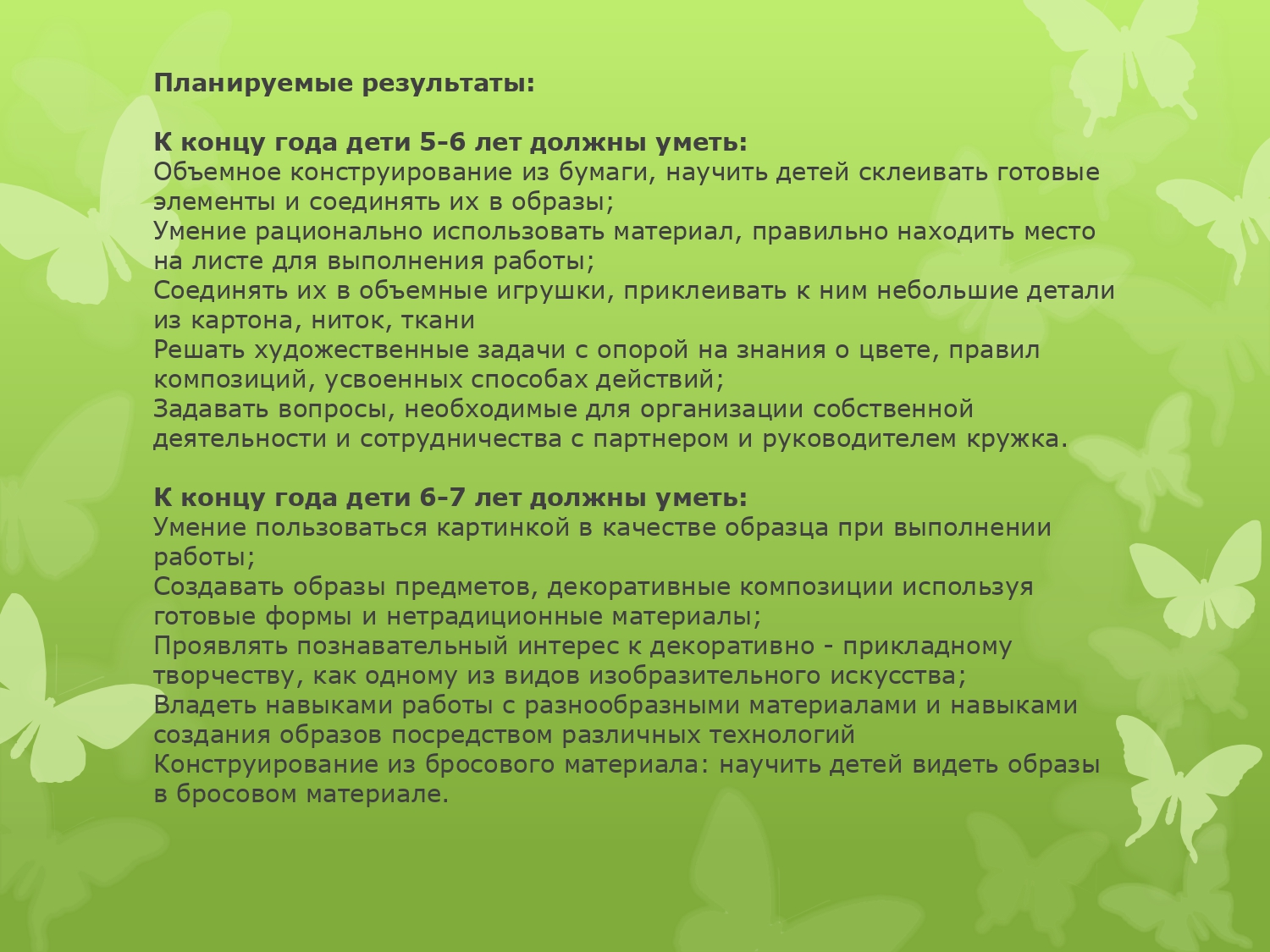 Планируемые результаты:

К концу года дети 5-6 лет должны уметь:
Объемное конструирование из бумаги, научить детей склеивать готовые элементы и соединять их в образы;
Умение рационально использовать материал, правильно находить место на листе для выполнения работы;
Соединять их в объемные игрушки, приклеивать к ним небольшие детали из картона, ниток, ткани
Решать художественные задачи с опорой на знания о цвете, правил композиций, усвоенных способах действий;
Задавать вопросы, необходимые для организации собственной деятельности и сотрудничества с партнером и руководителем кружка.

К концу года дети 6-7 лет должны уметь:
Умение пользоваться картинкой в качестве образца при выполнении работы;
Создавать образы предметов, декоративные композиции используя готовые формы и нетрадиционные материалы;
Проявлять познавательный интерес к декоративно - прикладному творчеству, как одному из видов изобразительного искусства;
Владеть навыками работы с разнообразными материалами и навыками создания образов посредством различных технологий
Конструирование из бросового материала: научить детей видеть образы в бросовом материале.